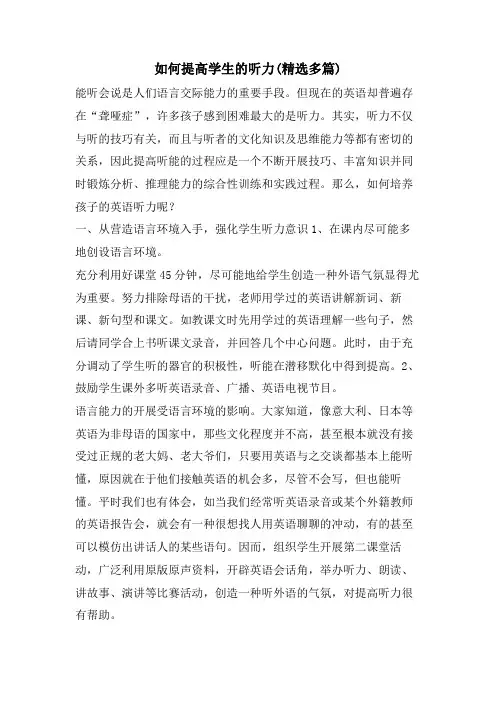 如何提高学生的听力(精选多篇)

能听会说是人们语言交际能力的重要手段。但现在的英语却普遍存在“聋哑症”，许多孩子感到困难最大的是听力。其实，听力不仅与听的技巧有关，而且与听者的文化知识及思维能力等都有密切的关系，因此提高听能的过程应是一个不断开展技巧、丰富知识并同时锻炼分析、推理能力的综合性训练和实践过程。那么，如何培养孩子的英语听力呢？

一、从营造语言环境入手，强化学生听力意识 1、在课内尽可能多地创设语言环境。

充分利用好课堂 45 分钟，尽可能地给学生创造一种外语气氛显得尤为重要。努力排除母语的干扰，老师用学过的英语讲解新词、新课、新句型和课文。如教课文时先用学过的英语理解一些句子，然后请同学合上书听课文录音，并回答几个中心问题。此时，由于充分调动了学生听的器官的积极性，听能在潜移默化中得到提高。2、鼓励学生课外多听英语录音、广播、英语电视节目。

语言能力的开展受语言环境的影响。大家知道，像意大利、日本等英语为非母语的国家中，那些文化程度并不高，甚至根本就没有接受过正规的老大妈、老大爷们，只要用英语与之交谈都基本上能听懂，原因就在于他们接触英语的机会多，尽管不会写，但也能听懂。平时我们也有体会，如当我们经常听英语录音或某个外籍教师的英语报告会，就会有一种很想找人用英语聊聊的冲动，有的甚至可以模仿出讲话人的某些语句。因而，组织学生开展第二课堂活动，广泛利用原版原声资料，开辟英语会话角，举办听力、朗读、讲故事、演讲等比赛活动，创造一种听外语的气氛，对提高听力很有帮助。